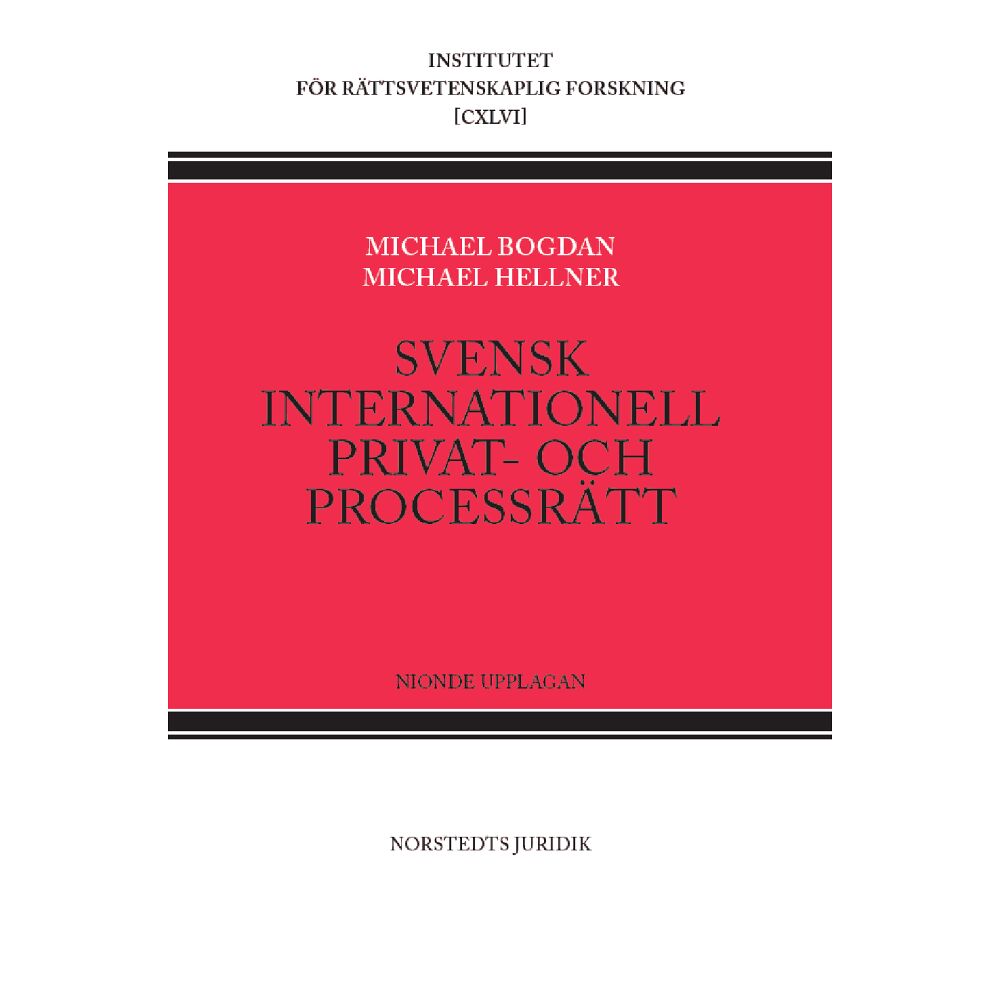 INSTITUTET
FÖR RÄTTSVETENSKAPLIG FORSKNING
[CXLVI]

MICHAEL BOGDAN
MICHAEL HELLNER

SVENSK
INTERNATIONELL
PRIVAT- OCH
PROCESSRÄTT

NIONDE UPPLAGAN

NORSTEDTS JURIDIK